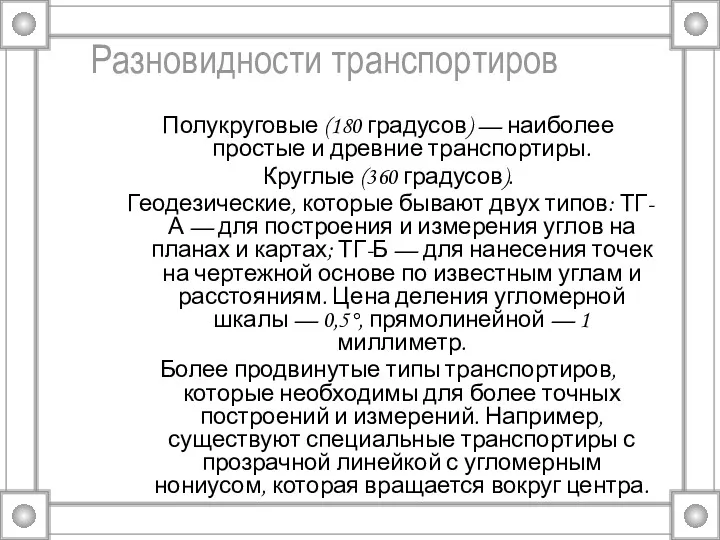 Разновидности транспортиров

Полукруговые (180 градусов) — наиболее простые и древние транспортиры.

Круглые (360 градусов).

Геодезические, которые бывают двух типов: ТГ-А — для построения и измерения углов на планах и картах; ТГ-Б — для нанесения точек на чертежной основе по известным углам и расстояниям. Цена деления угломерной шкалы — 0,5°, прямолинейной — 1 миллиметр.

Более продвинутые типы транспортиров, которые необходимы для более точных построений и измерений. Например, существуют специальные транспортиры с прозрачной линейкой с угломерным нониусом, которая вращается вокруг центра.